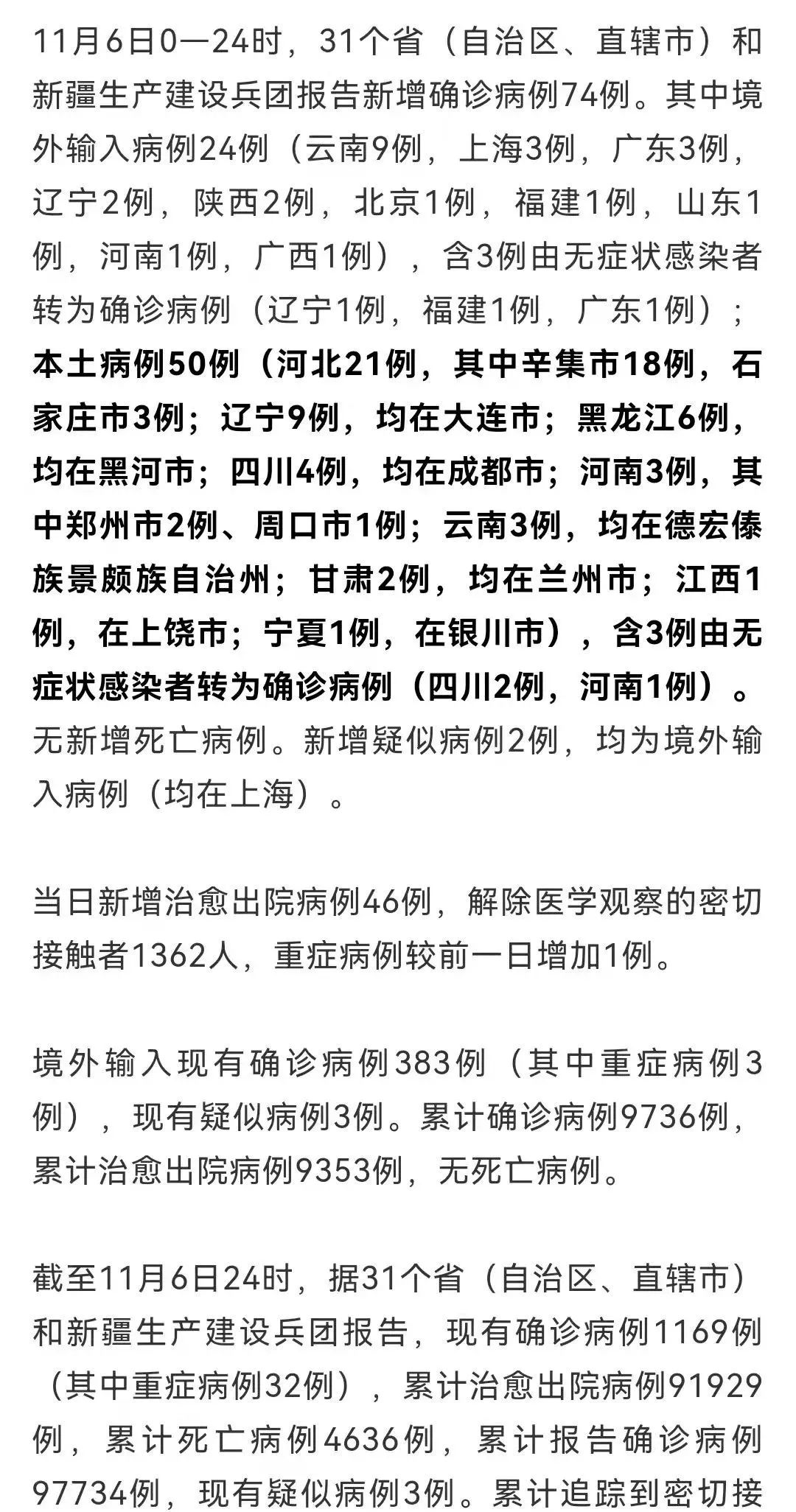 11月6日0—24时，31个省（自治区、直辖市）和新疆生产建设兵团报告新增确诊病例74例。其中境外输入病例24例（云南9例，上海3例，广东3例，辽宁2例，陕西2例，北京1例，福建1例，山东1例，河南1例，广西1例），含3例由无症状感染者转为确诊病例（辽宁1例，福建1例，广东1例）；本土病例50例（河北21例，其中辛集市18例，石家庄市3例；辽宁9例，均在大连市；黑龙江6例，均在黑河市；四川4例，均在成都市；河南3例，其中郑州市2例、周口市1例；云南3例，均在德宏傣族景颇族自治州；甘肃2例，均在兰州市；江西1例，在上饶市；宁夏1例，在银川市），含3例由无症状感染者转为确诊病例（四川2例，河南1例）。无新增死亡病例。新增疑似病例2例，均为境外输入病例（均在上海）。

当日新增治愈出院病例46例，解除医学观察的密切接触者1362人，重症病例较前一日增加1例。

境外输入现有确诊病例383例（其中重症病例3例），现有疑似病例3例。累计确诊病例9736例，累计治愈出院病例9353例，无死亡病例。

截至11月6日24时，据31个省（自治区、直辖市）和新疆生产建设兵团报告，现有确诊病例1169例（其中重症病例32例），累计治愈出院病例91929例，累计死亡病例4636例，累计报告确诊病例97734例，现有疑似病例3例。累计追踪到密切接